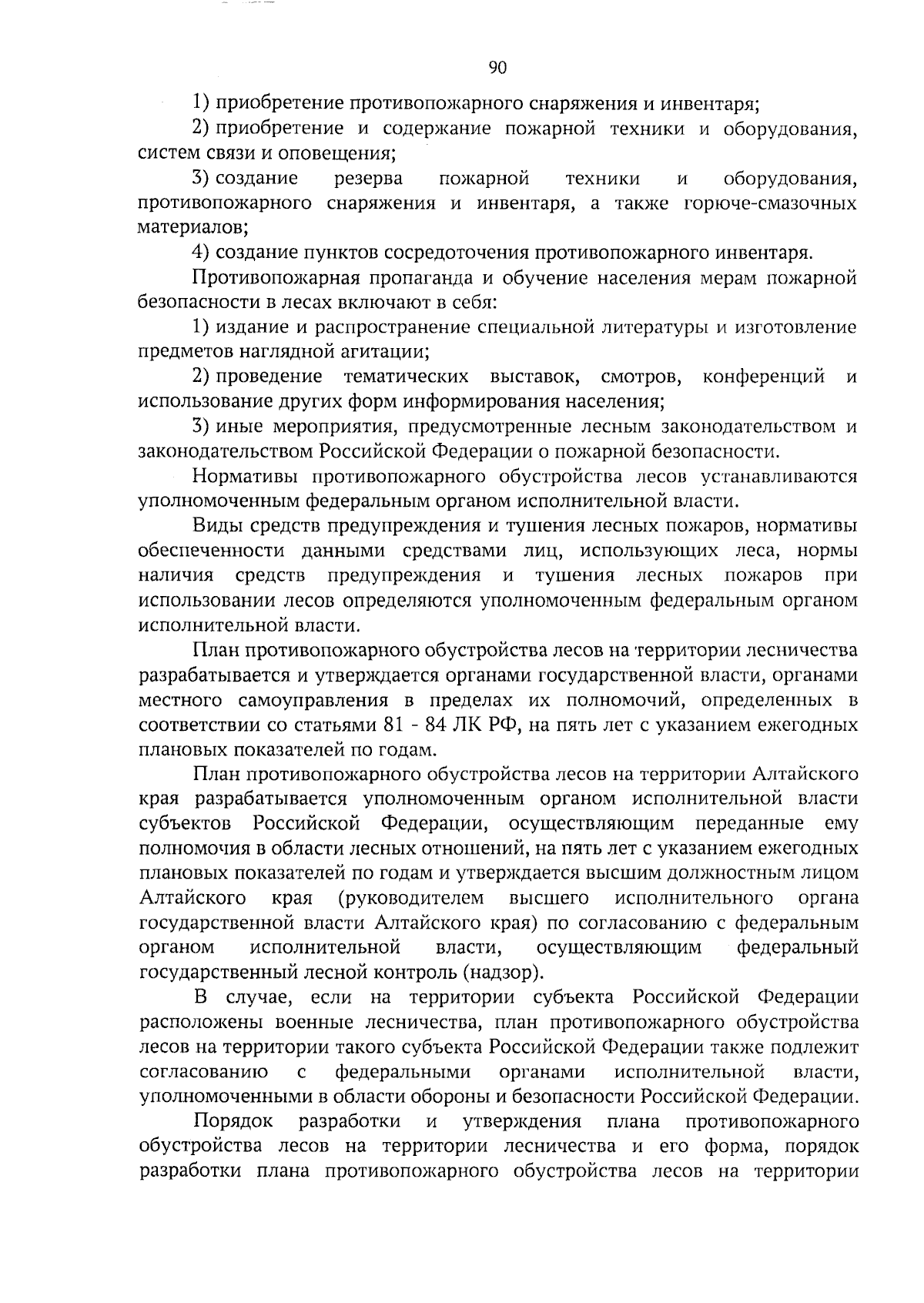 90

1) приобретение противопожарного снаряжения и инвентаря;

2) приобретение и содержание пожарной техники и оборудования, систем связи и оповещения;

3) создание резерва пожарной техники и оборудования, противопожарного снаряжения и инвентаря, а также горюче-смазочных материалов;

4) создание пунктов сосредоточения противопожарного инвентаря.

Противопожарная пропаганда и обучение населения мерам пожарной безопасности в лесах включают в себя:

1) издание и распространение специальной литературы и изготовление предметов наглядной агитации;

2) проведение тематических выставок, смотров, конференций и использование других форм информирования населения;

3) иные мероприятия, предусмотренные лесным законодательством и законодательством Российской Федерации о пожарной безопасности.

Нормативы противопожарного обустройства лесов устанавливаются уполномоченным федеральным органом исполнительной власти.

Виды средств предупреждения и тушения лесных пожаров, нормативы обеспеченности данными средствами лиц, использующих леса, нормы наличия средств предупреждения и тушения лесных пожаров при использовании лесов определяются уполномоченным федеральным органом исполнительной власти.

План противопожарного обустройства лесов на территории лесничества разрабатывается и утверждается органами государственной власти, органами местного самоуправления в пределах их полномочий, определенных в соответствии со статьями 81 - 84 ЛК РФ, на пять лет с указанием ежегодных плановых показателей по годам.

План противопожарного обустройства лесов на территории Алтайского края разрабатывается уполномоченным органом исполнительной власти субъектов Российской Федерации, осуществляющим переданные ему полномочия в области лесных отношений, на пять лет с указанием ежегодных плановых показателей по годам и утверждается высшим должностным лицом Алтайского края (руководителем высшего исполнительного органа государственной власти Алтайского края) по согласованию с федеральным органом исполнительной власти, осуществляющим федеральный государственный лесной контроль (надзор).

В случае, если на территории субъекта Российской Федерации расположены военные лесничества, план противопожарного обустройства лесов на территории такого субъекта Российской Федерации также подлежит согласованию с федеральными органами исполнительной власти, уполномоченными в области обороны и безопасности Российской Федерации.

Порядок разработки и утверждения плана противопожарного обустройства лесов на территории лесничества и его форма, порядок разработки плана противопожарного обустройства лесов на территории